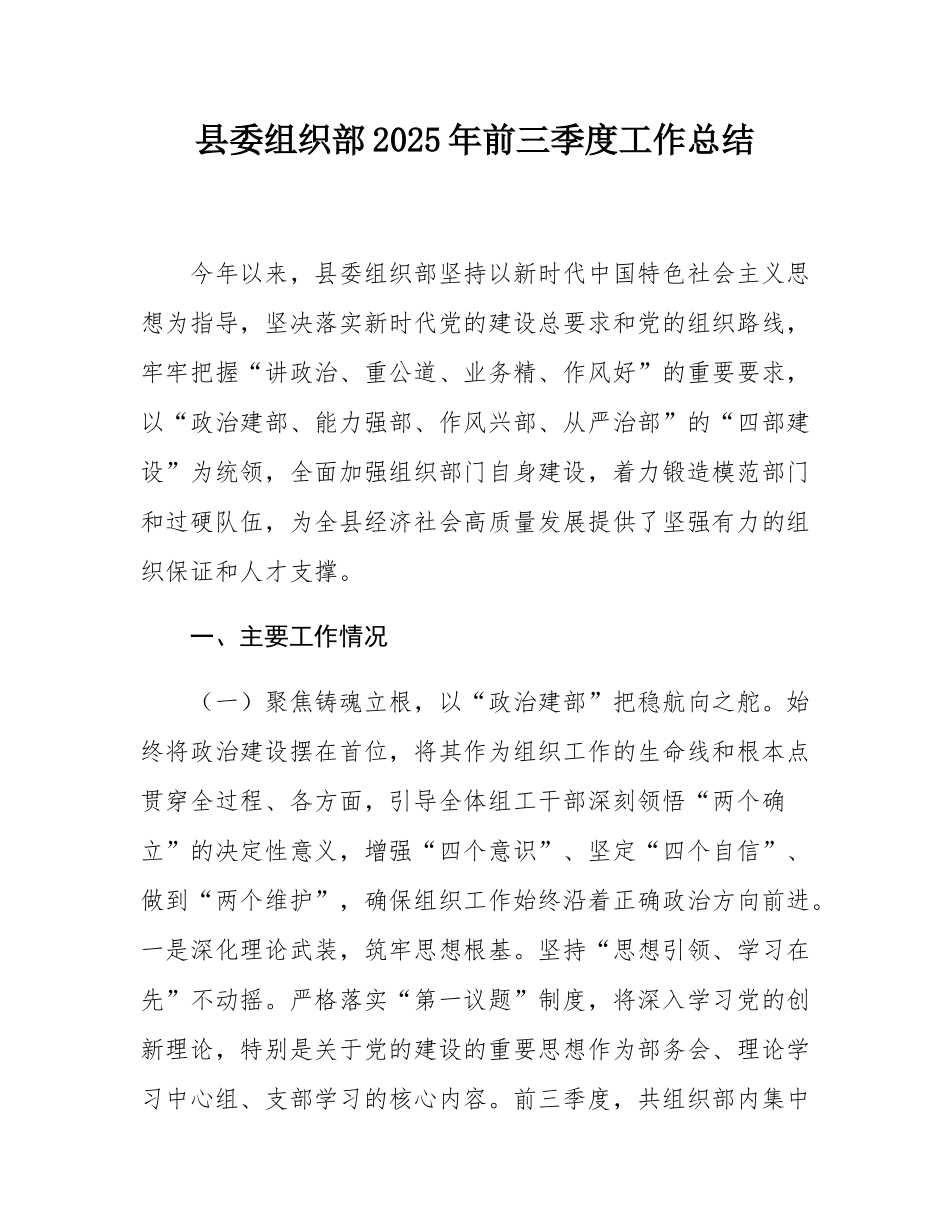 县委组织部2025年前三季度工作总结

今年以来，县委组织部坚持以新时代中国特色社会主义思想为指导，坚决落实新时代党的建设总要求和党的组织路线，牢牢把握“讲政治、重公道、业务精、作风好”的重要要求，以“政治建部、能力强部、作风兴部、从严治部”的“四部建设”为统领，全面加强组织部门自身建设，着力锻造模范部门和过硬队伍，为全县经济社会高质量发展提供了坚强有力的组织保证和人才支撑。

一、主要工作情况

（一）聚焦铸魂立根，以“政治建部”把稳航向之舵。始终将政治建设摆在首位，将其作为组织工作的生命线和根本点贯穿全过程、各方面，引导全体组工干部深刻领悟“两个确立”的决定性意义，增强“四个意识”、坚定“四个自信”、做到“两个维护”，确保组织工作始终沿着正确政治方向前进。一是深化理论武装，筑牢思想根基。坚持“思想引领、学习在先”不动摇。严格落实“第一议题”制度，将深入学习党的创新理论，特别是关于党的建设的重要思想作为部务会、理论学习中心组、支部学习的核心内容。前三季度，共组织部内集中